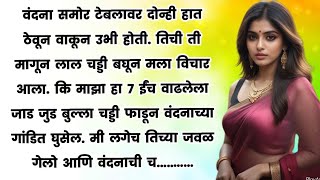 वंदना समोर टेबलावर दोन्ही हात ठेवून वाकून उभी होती. तिची ती मागून लाल चड्डी बघून मला विचार आला. कि माझा हा 7 ईंच वाढलेला जाड जुड बुल्ला चड्डी फाडून वंदनाच्या गांडित घुसेल. मी लगेच तिच्या जवळ गेलो आणि वंदनाची च...........